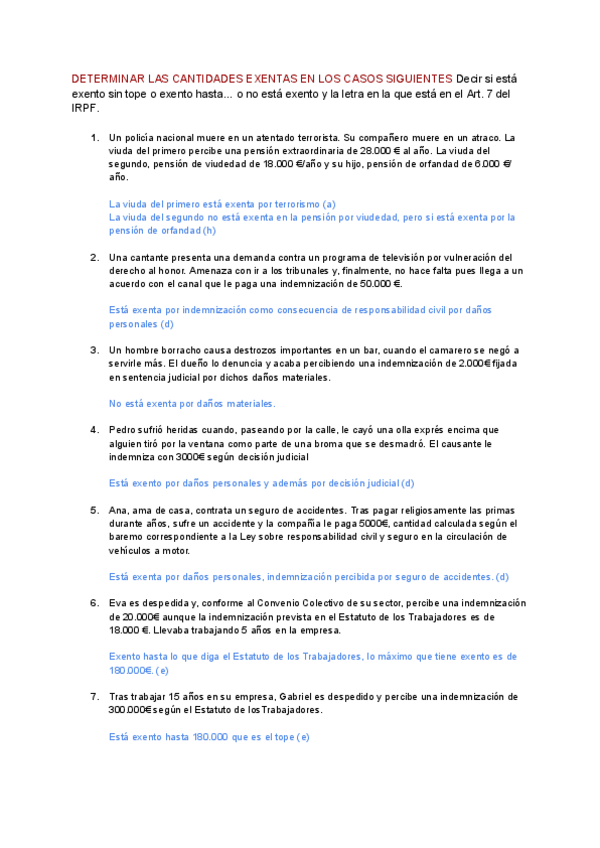 DETERMINAR LAS CANTIDADES EXENTAS EN LOS CASOS SIGUIENTES Decir si está exento sin tope o exento hasta... o no está exento y la letra en la que está en el Art. 7 del IRPF.

1. Un policía nacional muere en un atentado terrorista. Su compañero muere en un atraco. La viuda del primero percibe una pensión extraordinaria de 28.000 € al año. La viuda del segundo, pensión de viudedad de 18.000 €/año y su hijo, pensión de orfandad de 6.000 €/año.

La viuda del primero está exenta por terrorismo (a)
La viuda del segundo no está exenta en la pensión por viudedad, pero si está exenta por la pensión de orfandad (h)

2. Una cantante presenta una demanda contra un programa de televisión por vulneración del derecho al honor. Amenaza con ir a los tribunales y, finalmente, no hace falta pues llega a un acuerdo con el canal que le paga una indemnización de 50.000 €.

Está exenta por indemnización como consecuencia de responsabilidad civil por daños personales (d)

3. Un hombre borracho causa destrozos importantes en un bar, cuando el camarero se negó a servirle más. El dueño lo denuncia y acaba percibiendo una indemnización de 2.000€ fijada en sentencia judicial por dichos daños materiales.

No está exenta por daños materiales.

4. Pedro sufrió heridas cuando, paseando por la calle, le cayó una olla exprés encima que alguien tiró por la ventana como parte de una broma que se desmadró. El causante le indemniza con 3000€ según decisión judicial

Está exento por daños personales y además por decisión judicial (d)

5. Ana, ama de casa, contrata un seguro de accidentes. Tras pagar religiosamente las primas durante años, sufre un accidente y la compañía le paga 5000€, cantidad calculada según el baremo correspondiente a la Ley sobre responsabilidad civil y seguro en la circulación de vehículos a motor.

Está exenta por daños personales, indemnización percibida por seguro de accidentes. (d)

6. Eva es despedida y, conforme al Convenio Colectivo de su sector, percibe una indemnización de 20.000€ aunque la indemnización prevista en el Estatuto de los Trabajadores es de 18.000 €. Llevaba trabajando 5 años en la empresa.

Exento hasta lo que diga el Estatuto de los Trabajadores, lo máximo que tiene exento es de 180.000€. (e)

7. Tras trabajar 15 años en su empresa, Gabriel es despedido y percibe una indemnización de 300.000€ según el Estatuto de los Trabajadores.

Está exento hasta 180.000 que es el tope (e)